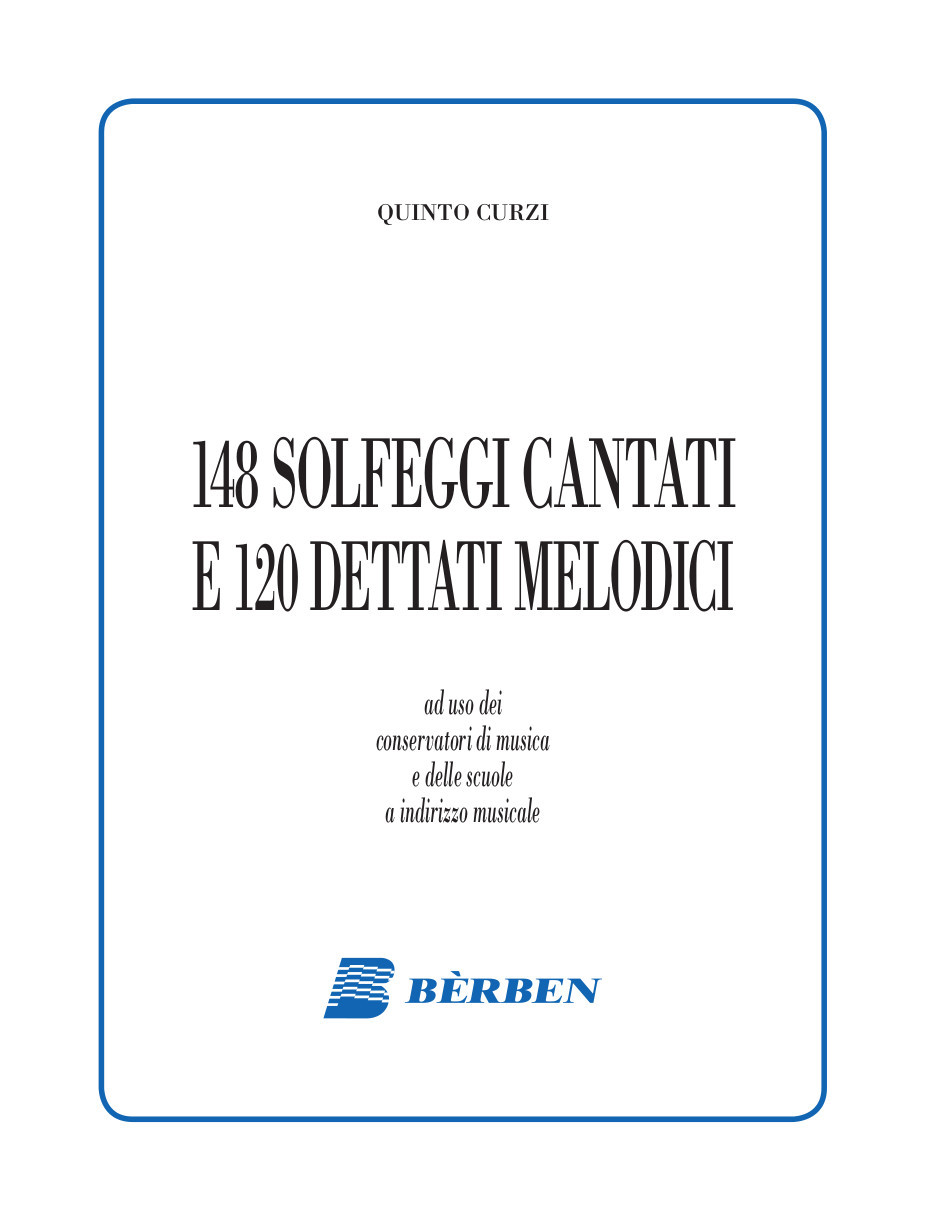 QUINTO CURZI

148 SOLFEGGI CANTATI
E 120 DETTATI MELODICI

ad uso dei
conservatori di musica
e delle scuole
a indirizzo musicale

BÈRBEN